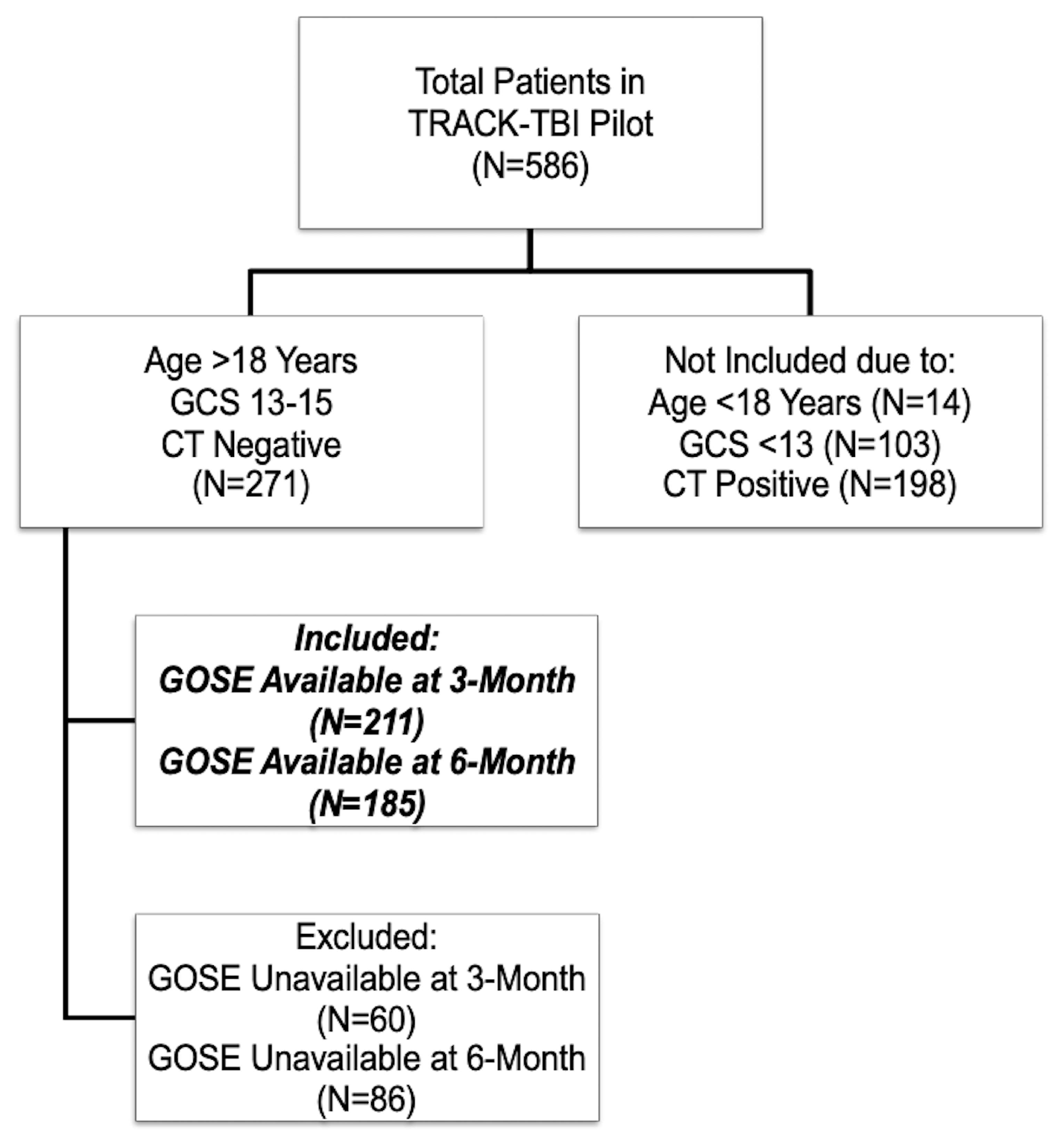 Total Patients in TRACK-TBI Pilot (N=586)

Age >18 Years
GCS 13-15
CT Negative
(N=271)

Not Included due to:
Age <18 Years (N=14)
GCS <13 (N=103)
CT Positive (N=198)

Included:
GOSE Available at 3-Month (N=211)
GOSE Available at 6-Month (N=185)

Excluded:
GOSE Unavailable at 3-Month (N=60)
GOSE Unavailable at 6-Month (N=86)